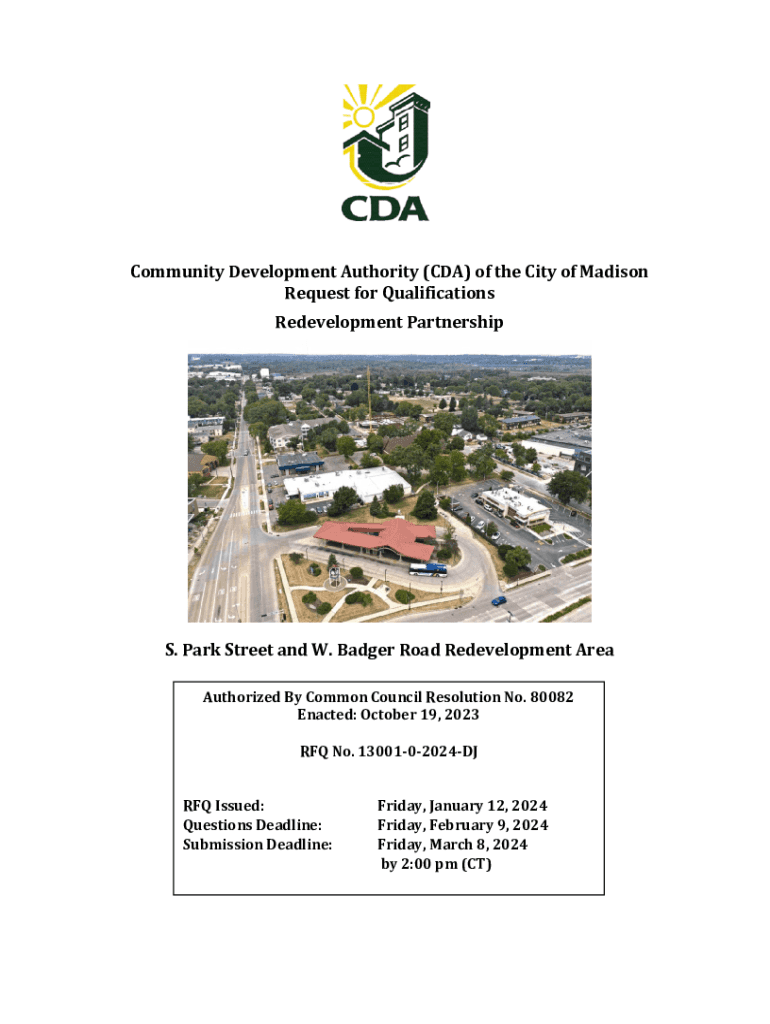 CDA

Community Development Authority (CDA) of the City of Madison
Request for Qualifications

Redevelopment Partnership

S. Park Street and W. Badger Road Redevelopment Area

Authorized By Common Council Resolution No. 80082
Enacted: October 19, 2023

RFQ No. 13001-0-2024-DJ

RFQ Issued: Friday, January 12, 2024
Questions Deadline: Friday, February 9, 2024
Submission Deadline: Friday, March 8, 2024
by 2:00 pm (CT)